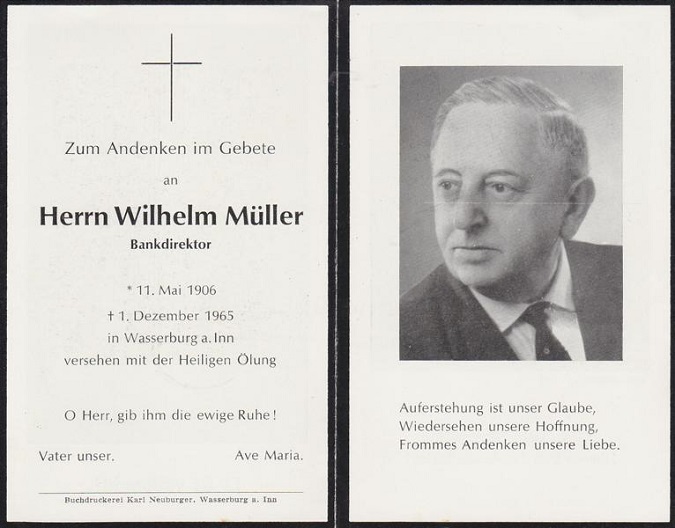 Zum Andenken im Gebete

an

Herrn Wilhelm Müller

Bankdirektor

* 11. Mai 1906
† 1. Dezember 1965
in Wasserburg a. Inn
versehen mit der Heiligen Ölung

O Herr, gib ihm die ewige Ruhe!

Vater unser. Ave Maria.

Buchdruckerei Karl Neuburger, Wasserburg a. Inn

Auferstehung ist unser Glaube,
Wiedersehen unsere Hoffnung,
Frommes Andenken unsere Liebe.